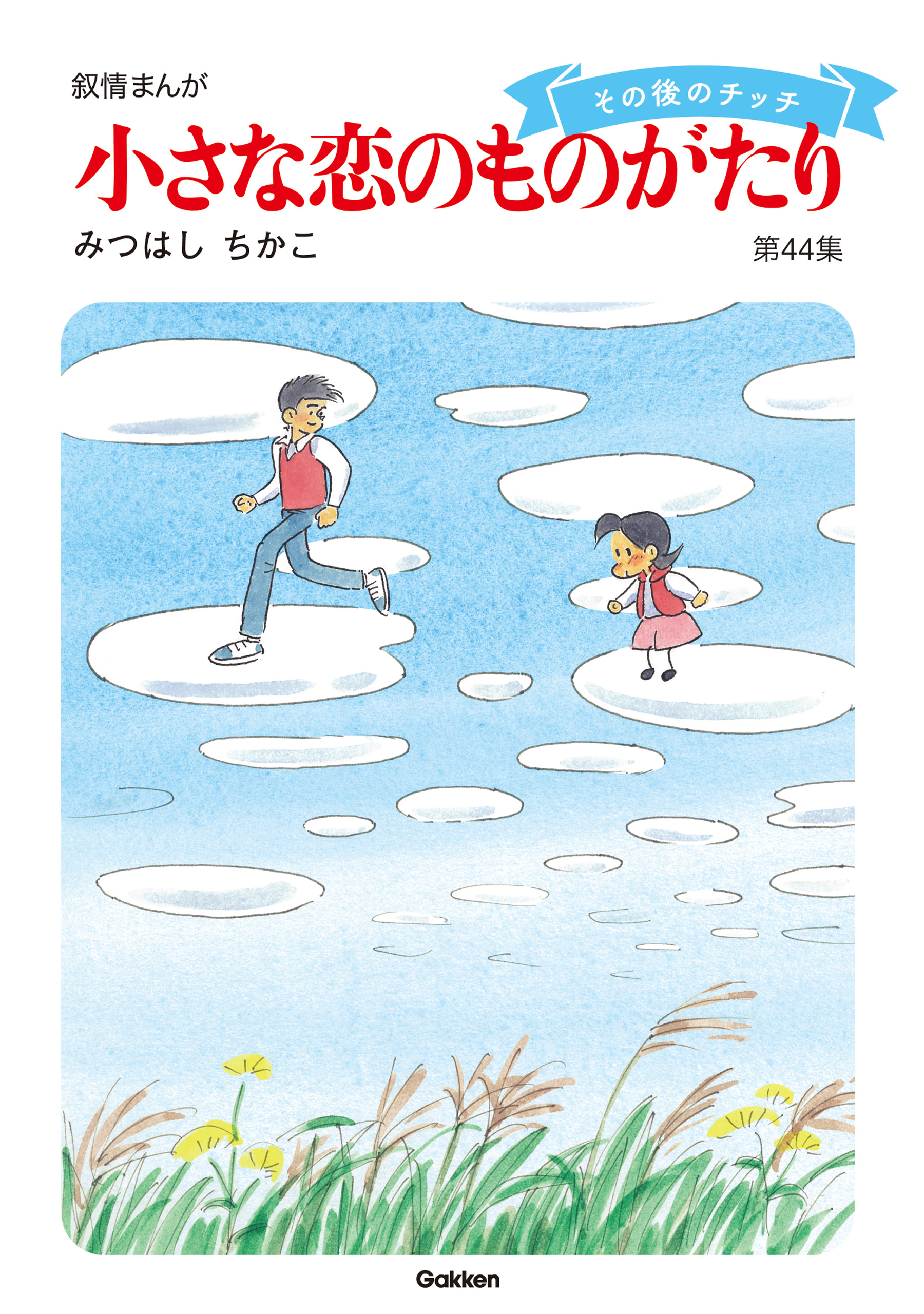 叙情まんが

その後のチッチ

小さな恋のものがたり

みつはし ちかこ

第44集

Gakken